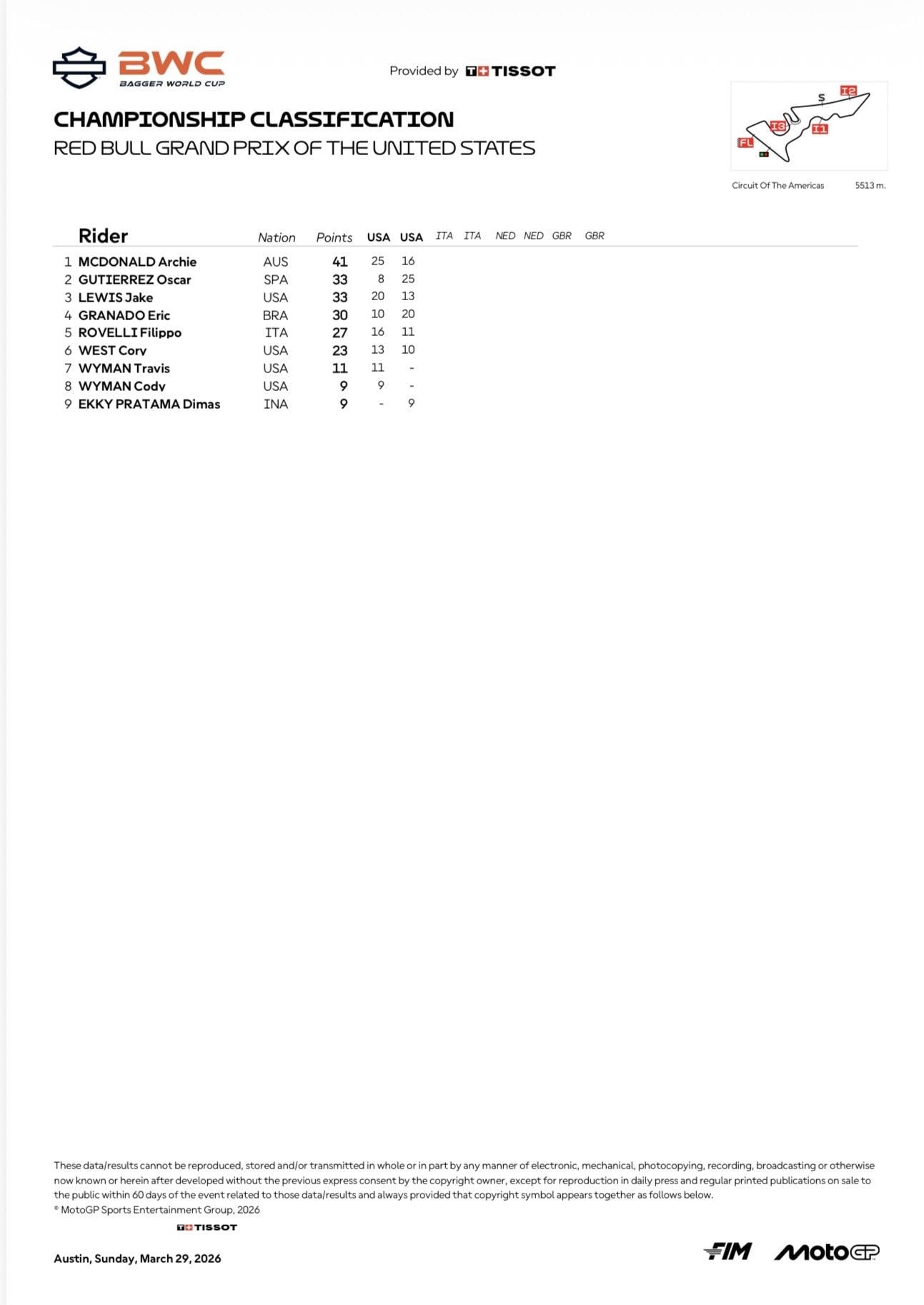 BWC
BAGGER WORLD CUP

Provided by TISSOT

CHAMPIONSHIP CLASSIFICATION
RED BULL GRAND PRIX OF THE UNITED STATES

S I2 I3 I1 FL

Circuit Of The Americas 5513 m.

| | Rider | Nation | Points | USA | USA | ITA | ITA | NED | NED | GBR | GBR |
|---|---|---|---|---|---|---|---|---|---|---|---|
| 1 | MCDONALD Archie | AUS | 41 | 25 | 16 | | | | | | |
| 2 | GUTIERREZ Oscar | SPA | 33 | 8 | 25 | | | | | | |
| 3 | LEWIS Jake | USA | 33 | 20 | 13 | | | | | | |
| 4 | GRANADO Eric | BRA | 30 | 10 | 20 | | | | | | |
| 5 | ROVELLI Filippo | ITA | 27 | 16 | 11 | | | | | | |
| 6 | WEST Cory | USA | 23 | 13 | 10 | | | | | | |
| 7 | WYMAN Travis | USA | 11 | 11 | - | | | | | | |
| 8 | WYMAN Cody | USA | 9 | 9 | - | | | | | | |
| 9 | EKKY PRATAMA Dimas | INA | 9 | - | 9 | | | | | | |

These data/results cannot be reproduced, stored and/or transmitted in whole or in part by any manner of electronic, mechanical, photocopying, recording, broadcasting or otherwise now known or herein after developed without the previous express consent by the copyright owner, except for reproduction in daily press and regular printed publications on sale to the public within 60 days of the event related to those data/results and always provided that copyright symbol appears together as follows below.
© MotoGP Sports Entertainment Group, 2026

TISSOT

Austin, Sunday, March 29, 2026

FIM MotoGP